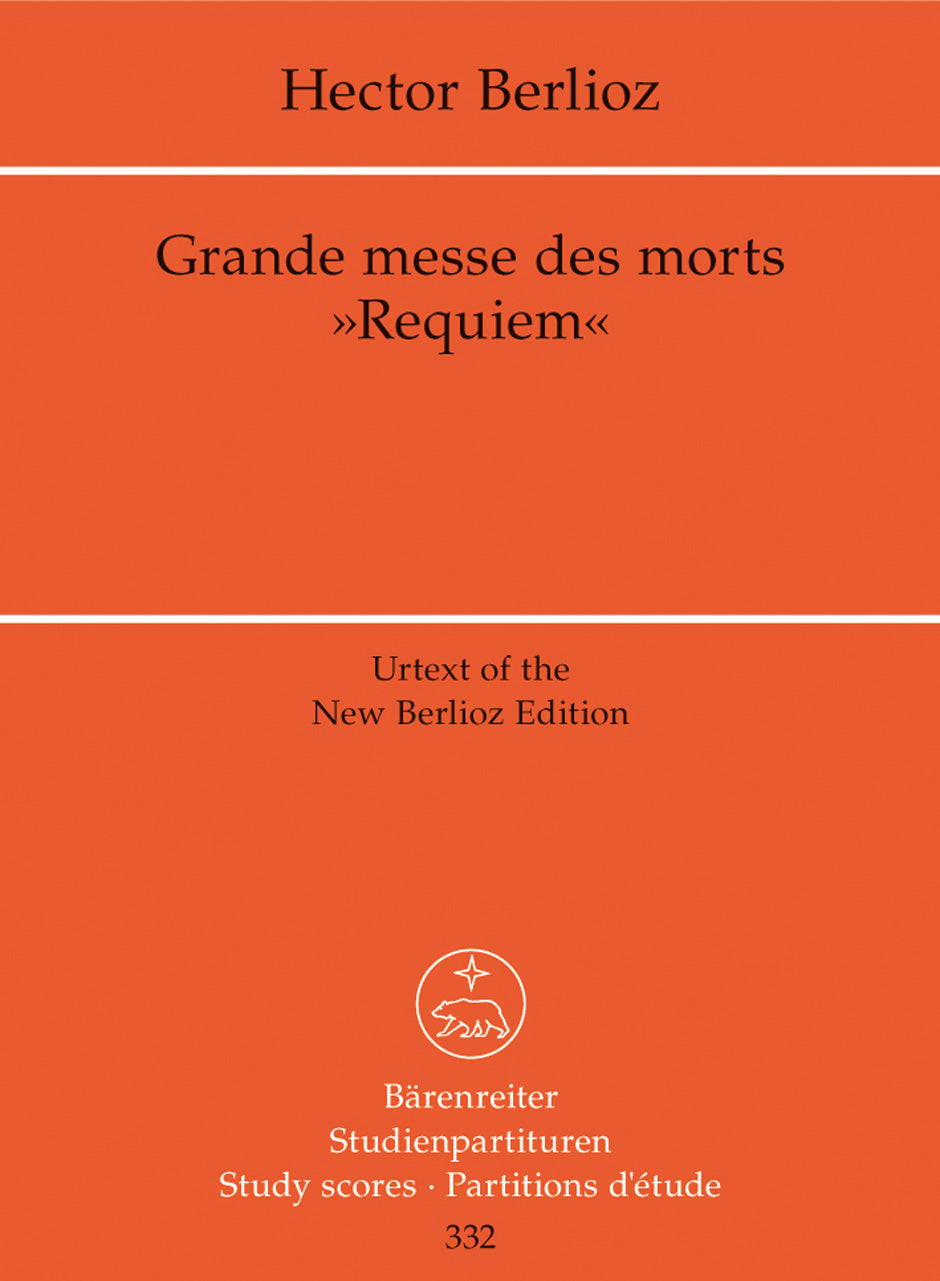 Hector Berlioz

Grande messe des morts
»Requiem«

Urtext of the
New Berlioz Edition

Bärenreiter
Studienpartituren
Study scores · Partitions d'étude
332